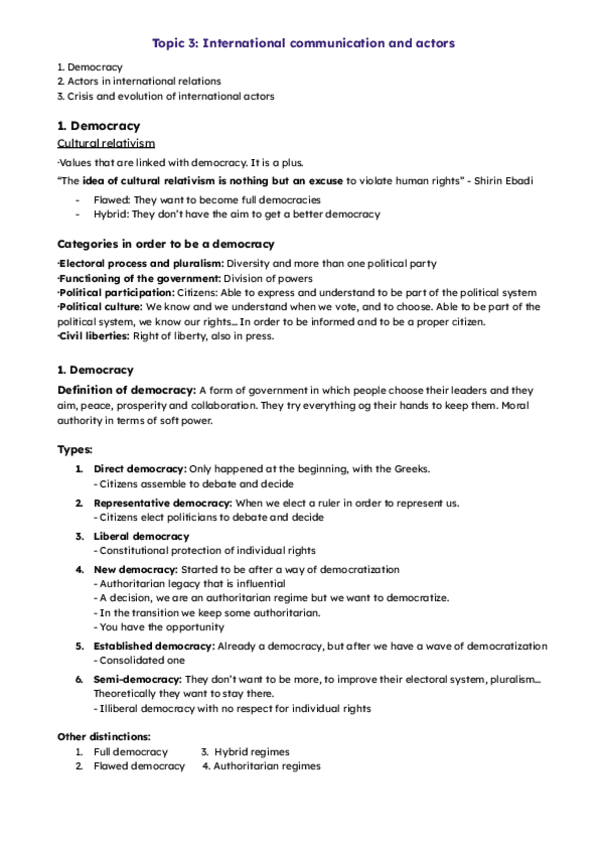 Topic 3: International communication and actors

1. Democracy
2. Actors in international relations
3. Crisis and evolution of international actors

1. Democracy

Cultural relativism

·Values that are linked with democracy. It is a plus.

"The idea of cultural relativism is nothing but an excuse to violate human rights" - Shirin Ebadi

- Flawed: They want to become full democracies
- Hybrid: They don't have the aim to get a better democracy

Categories in order to be a democracy

·Electoral process and pluralism: Diversity and more than one political party
·Functioning of the government: Division of powers
·Political participation: Citizens: Able to express and understand to be part of the political system
·Political culture: We know and we understand when we vote, and to choose. Able to be part of the political system, we know our rights... In order to be informed and to be a proper citizen.
·Civil liberties: Right of liberty, also in press.

1. Democracy

Definition of democracy: A form of government in which people choose their leaders and they aim, peace, prosperity and collaboration. They try everything og their hands to keep them. Moral authority in terms of soft power.

Types:

1. Direct democracy: Only happened at the beginning, with the Greeks.
- Citizens assemble to debate and decide

2. Representative democracy: When we elect a ruler in order to represent us.
- Citizens elect politicians to debate and decide

3. Liberal democracy
- Constitutional protection of individual rights

4. New democracy: Started to be after a way of democratization
- Authoritarian legacy that is influential
- A decision, we are an authoritarian regime but we want to democratize.
- In the transition we keep some authoritarian.
- You have the opportunity

5. Established democracy: Already a democracy, but after we have a wave of democratization
- Consolidated one

6. Semi-democracy: They don't want to be more, to improve their electoral system, pluralism... Theoretically they want to stay there.
- Illiberal democracy with no respect for individual rights

Other distinctions:

1. Full democracy
2. Flawed democracy
3. Hybrid regimes
4. Authoritarian regimes